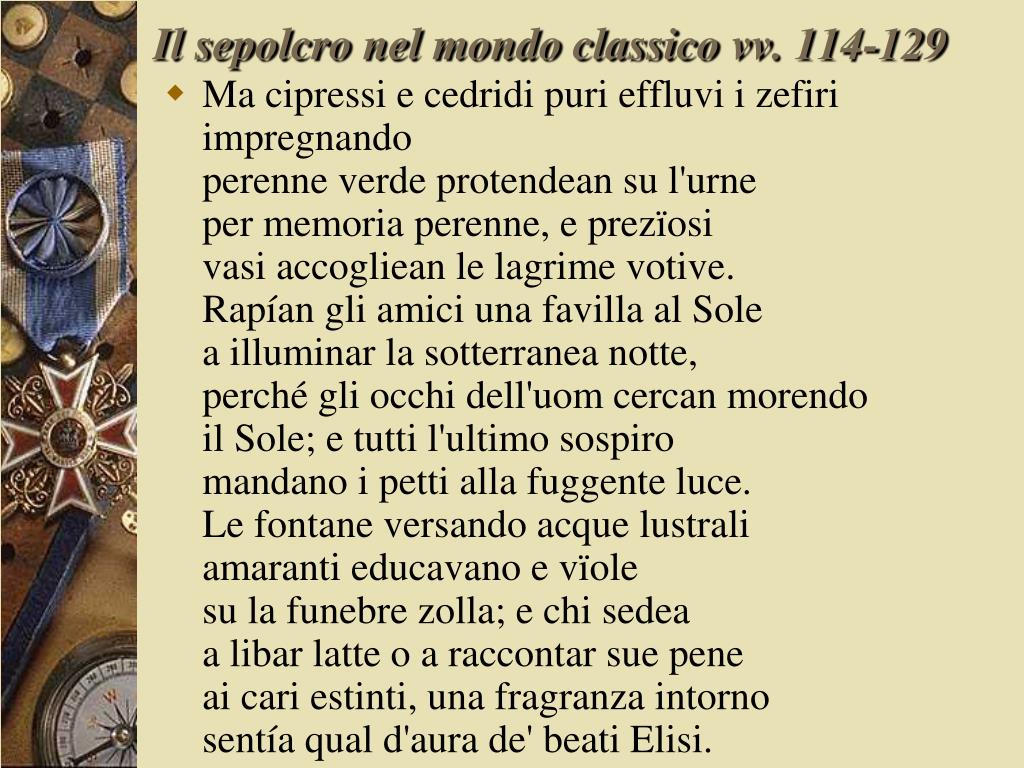 Il sepolcro nel mondo classico vv. 114-129

Ma cipressi e cedridi puri effluvi i zefiri impregnando
perenne verde protendean su l'urne
per memoria perenne, e prezïosi
vasi accogliean le lagrime votive.
Rapían gli amici una favilla al Sole
a illuminar la sotterranea notte,
perché gli occhi dell'uom cercan morendo
il Sole; e tutti l'ultimo sospiro
mandano i petti alla fuggente luce.
Le fontane versando acque lustrali
amaranti educavano e vïole
su la funebre zolla; e chi sedea
a libar latte o a raccontar sue pene
ai cari estinti, una fragranza intorno
sentía qual d'aura de' beati Elisi.